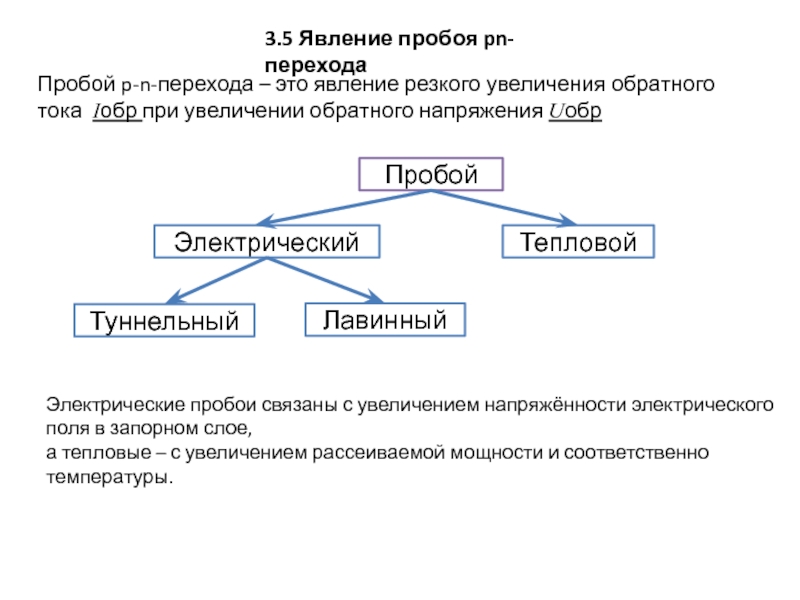 3.5 Явление пробоя pn-перехода

Пробой p-n-перехода – это явление резкого увеличения обратного тока $I$обр при увеличении обратного напряжения $U$обр

Пробой

Электрический

Тепловой

Туннельный

Лавинный

Электрические пробои связаны с увеличением напряжённости электрического поля в запорном слое,
а тепловые – с увеличением рассеиваемой мощности и соответственно температуры.